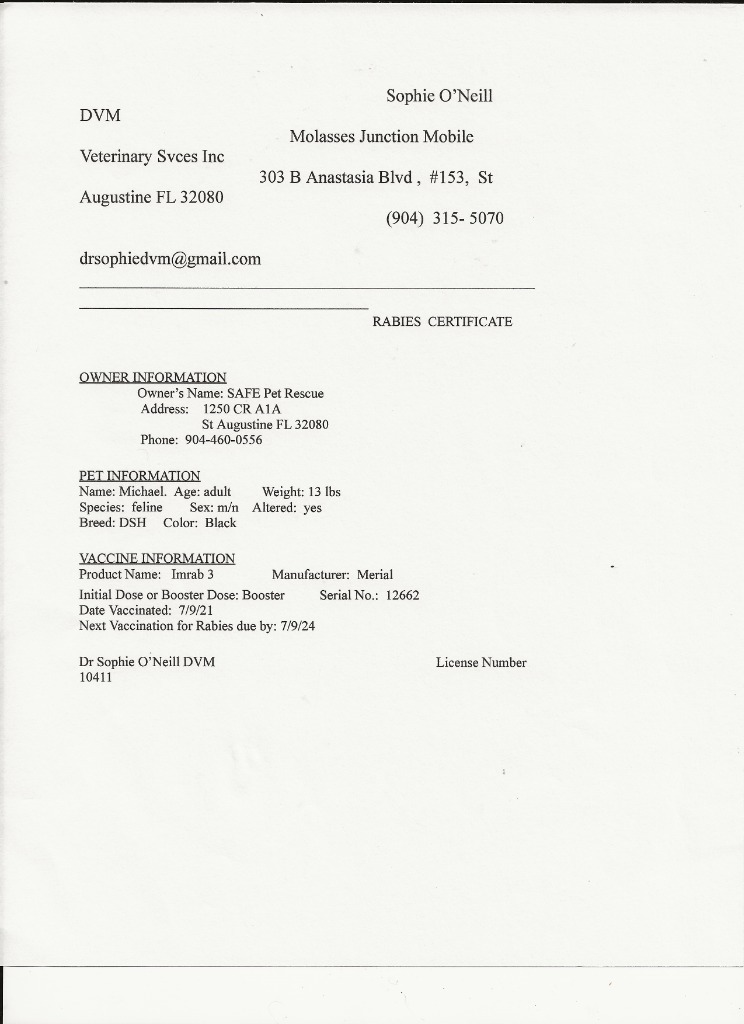 Sophie O'Neill

DVM

Molasses Junction Mobile

Veterinary Svces Inc

303 B Anastasia Blvd , #153, St

Augustine FL 32080

(904) 315- 5070

drsophiedvm@gmail.com

RABIES CERTIFICATE

OWNER INFORMATION
Owner's Name: SAFE Pet Rescue
Address: 1250 CR A1A
St Augustine FL 32080
Phone: 904-460-0556

PET INFORMATION
Name: Michael. Age: adult Weight: 13 lbs
Species: feline Sex: m/n Altered: yes
Breed: DSH Color: Black

VACCINE INFORMATION
Product Name: Imrab 3 Manufacturer: Merial
Initial Dose or Booster Dose: Booster Serial No.: 12662
Date Vaccinated: 7/9/21
Next Vaccination for Rabies due by: 7/9/24

Dr Sophie O'Neill DVM License Number
10411